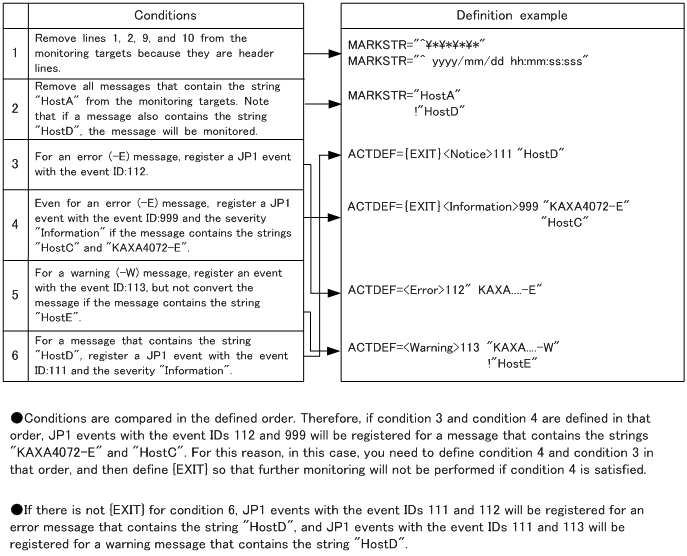 | | Conditions |
|---|---|
| 1 | Remove lines 1, 2, 9, and 10 from the monitoring targets because they are header lines. |
| 2 | Remove all messages that contain the string "HostA" from the monitoring targets. Note that if a message also contains the string "HostD", the message will be monitored. |
| 3 | For an error (-E) message, register a JP1 event with the event ID:112. |
| 4 | Even for an error (-E) message, register a JP1 event with the event ID:999 and the severity "Information" if the message contains the strings "HostC" and "KAXA4072-E". |
| 5 | For a warning (-W) message, register an event with the event ID:113, but not convert the message if the message contains the string "HostE". |
| 6 | For a message that contains the string "HostD", register a JP1 event with the event ID:111 and the severity "Information". |

Definition example

MARKSTR="^¥*¥*¥*¥*"
MARKSTR="^ yyyy/mm/dd hh:mm:ss:sss"

MARKSTR="HostA"
!"HostD"

ACTDEF={EXIT}<Notice>111 "HostD"

ACTDEF={EXIT}<Information>999 "KAXA4072-E"
"HostC"

ACTDEF=<Error>112" KAXA....-E"

ACTDEF=<Warning>113 "KAXA....-W"
!"HostE"

●Conditions are compared in the defined order. Therefore, if condition 3 and condition 4 are defined in that order, JP1 events with the event IDs 112 and 999 will be registered for a message that contains the strings "KAXA4072-E" and "HostC". For this reason, in this case, you need to define condition 4 and condition 3 in that order, and then define {EXIT} so that further monitoring will not be performed if condition 4 is satisfied.

●If there is not {EXIT} for condition 6, JP1 events with the event IDs 111 and 112 will be registered for an error message that contains the string "HostD", and JP1 events with the event IDs 111 and 113 will be registered for a warning message that contains the string "HostD".